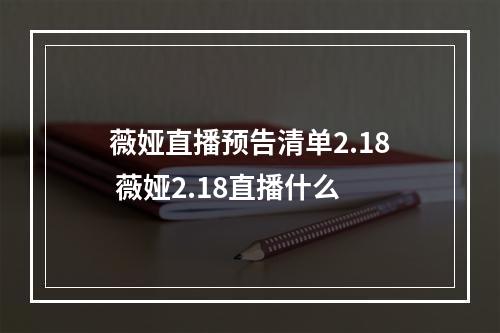 薇娅直播预告清单2.18 薇娅2.18直播什么